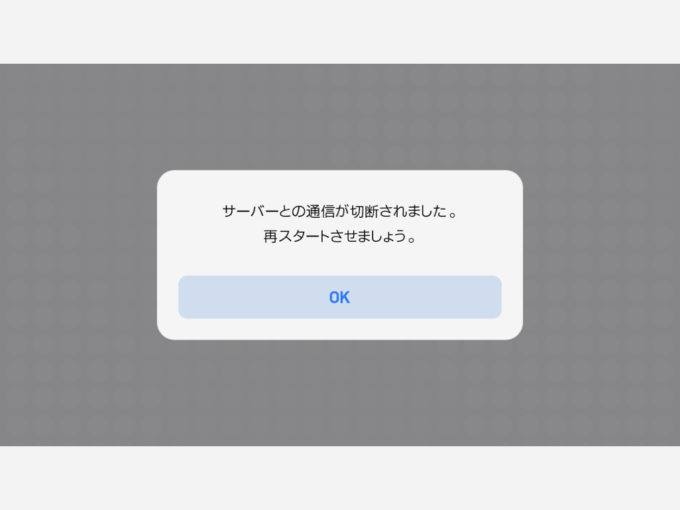 サーバーとの通信が切断されました。
再スタートさせましょう。

OK